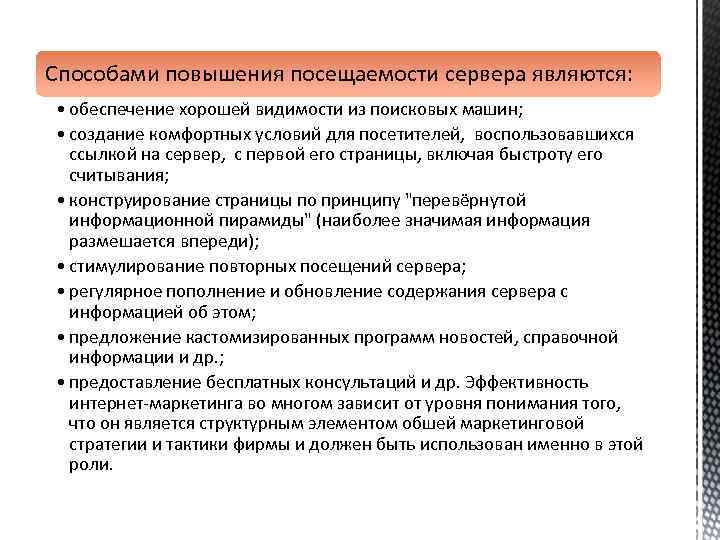 Способами повышения посещаемости сервера являются:

• обеспечение хорошей видимости из поисковых машин;

• создание комфортных условий для посетителей, воспользовавшихся ссылкой на сервер, с первой его страницы, включая быстроту его считывания;

• конструирование страницы по принципу "перевёрнутой информационной пирамиды" (наиболее значимая информация размешается впереди);

• стимулирование повторных посещений сервера;

• регулярное пополнение и обновление содержания сервера с информацией об этом;

• предложение кастомизированных программ новостей, справочной информации и др.;

• предоставление бесплатных консультаций и др. Эффективность интернет-маркетинга во многом зависит от уровня понимания того, что он является структурным элементом обшей маркетинговой стратегии и тактики фирмы и должен быть использован именно в этой роли.